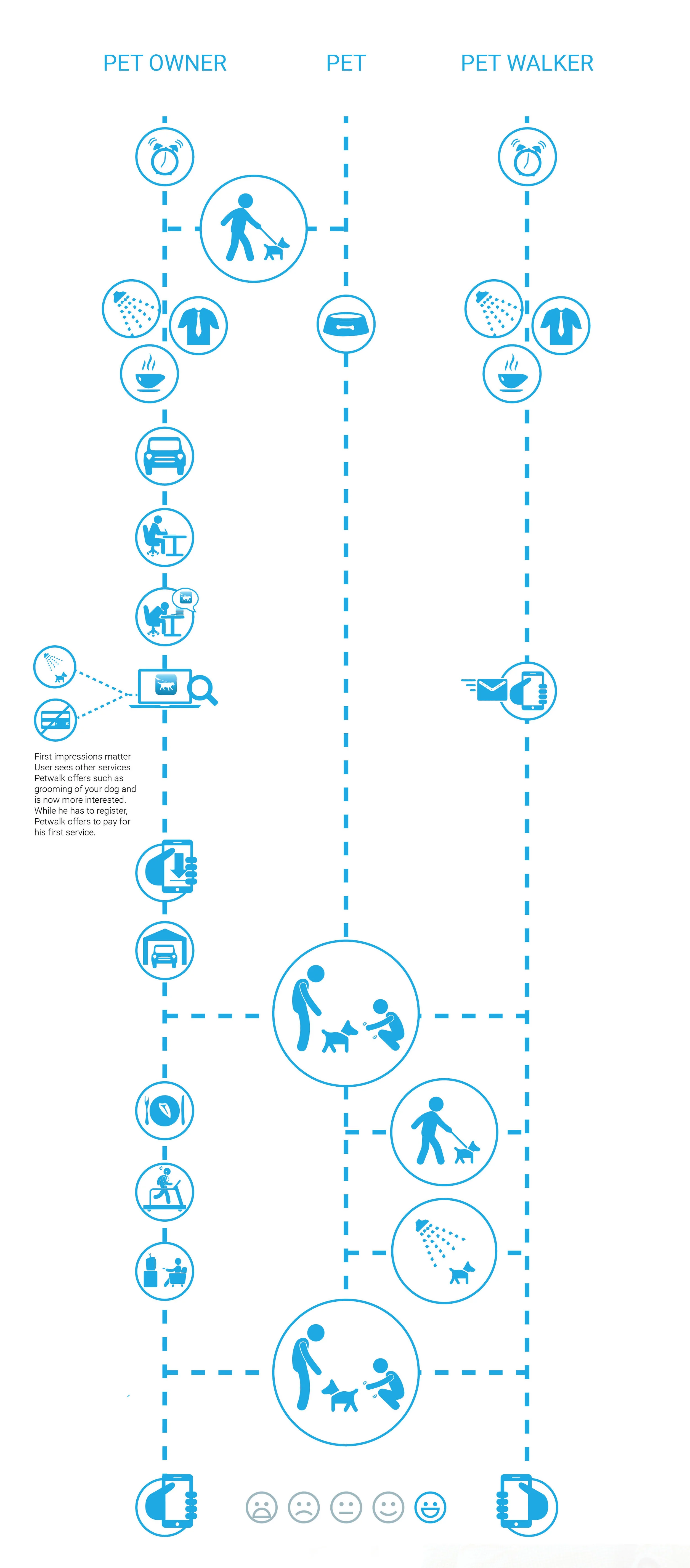 PET OWNER

PET

PET WALKER

First impressions matter User sees other services Petwalk offers such as grooming of your dog and is now more interested. While he has to register, Petwalk offers to pay for his first service.